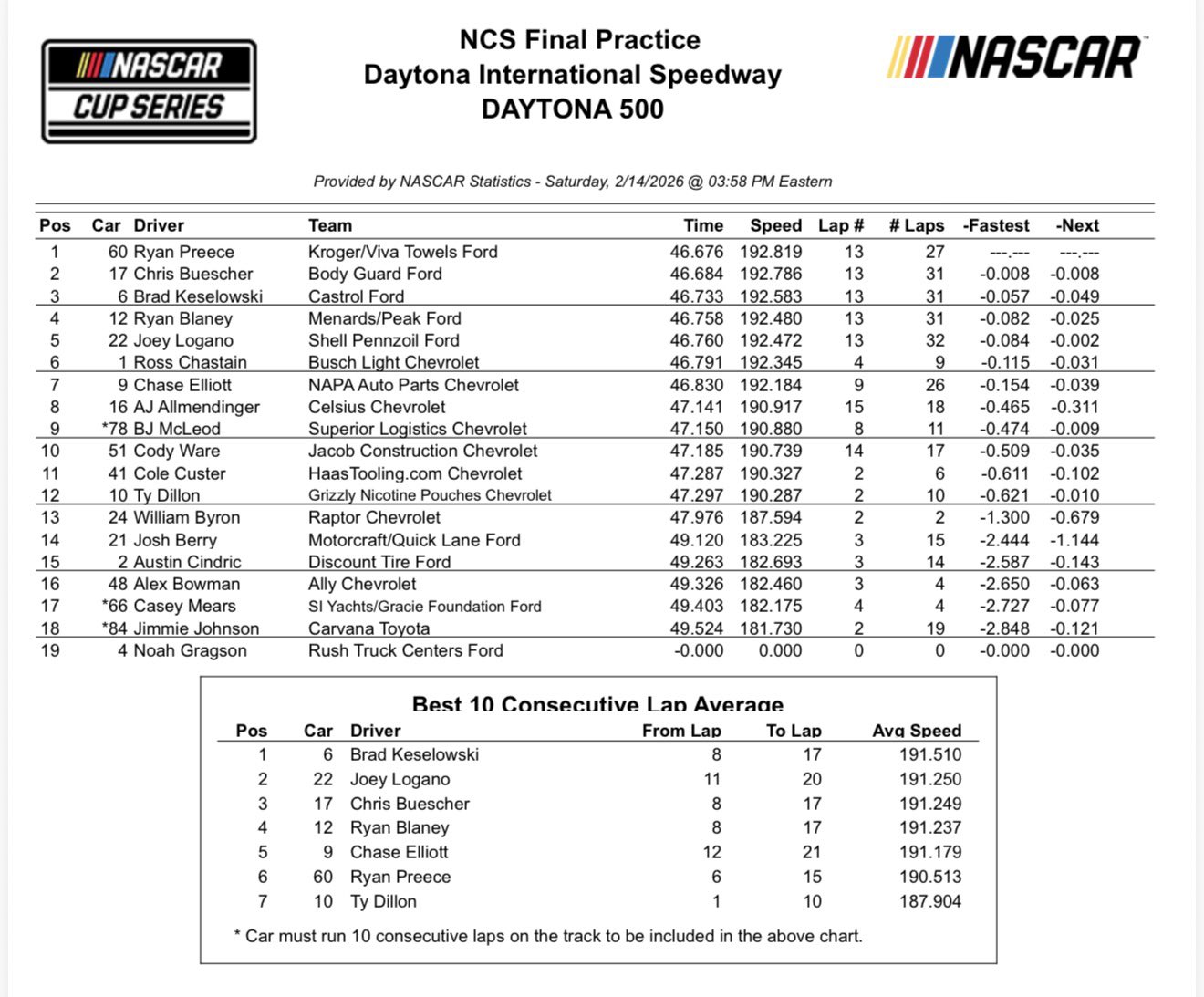 NASCAR CUP SERIES

NCS Final Practice
Daytona International Speedway
DAYTONA 500

NASCAR

Provided by NASCAR Statistics - Saturday, 2/14/2026 @ 03:58 PM Eastern

| Pos | Car | Driver | Team | Time | Speed | Lap # | # Laps | -Fastest | -Next |
|---|---|---|---|---|---|---|---|---|---|
| 1 | 60 | Ryan Preece | Kroger/Viva Towels Ford | 46.676 | 192.819 | 13 | 27 | ---.--- | ---.--- |
| 2 | 17 | Chris Buescher | Body Guard Ford | 46.684 | 192.786 | 13 | 31 | -0.008 | -0.008 |
| 3 | 6 | Brad Keselowski | Castrol Ford | 46.733 | 192.583 | 13 | 31 | -0.057 | -0.049 |
| 4 | 12 | Ryan Blaney | Menards/Peak Ford | 46.758 | 192.480 | 13 | 31 | -0.082 | -0.025 |
| 5 | 22 | Joey Logano | Shell Pennzoil Ford | 46.760 | 192.472 | 13 | 32 | -0.084 | -0.002 |
| 6 | 1 | Ross Chastain | Busch Light Chevrolet | 46.791 | 192.345 | 4 | 9 | -0.115 | -0.031 |
| 7 | 9 | Chase Elliott | NAPA Auto Parts Chevrolet | 46.830 | 192.184 | 9 | 26 | -0.154 | -0.039 |
| 8 | 16 | AJ Allmendinger | Celsius Chevrolet | 47.141 | 190.917 | 15 | 18 | -0.465 | -0.311 |
| 9 | *78 | BJ McLeod | Superior Logistics Chevrolet | 47.150 | 190.880 | 8 | 11 | -0.474 | -0.009 |
| 10 | 51 | Cody Ware | Jacob Construction Chevrolet | 47.185 | 190.739 | 14 | 17 | -0.509 | -0.035 |
| 11 | 41 | Cole Custer | HaasTooling.com Chevrolet | 47.287 | 190.327 | 2 | 6 | -0.611 | -0.102 |
| 12 | 10 | Ty Dillon | Grizzly Nicotine Pouches Chevrolet | 47.297 | 190.287 | 2 | 10 | -0.621 | -0.010 |
| 13 | 24 | William Byron | Raptor Chevrolet | 47.976 | 187.594 | 2 | 2 | -1.300 | -0.679 |
| 14 | 21 | Josh Berry | Motorcraft/Quick Lane Ford | 49.120 | 183.225 | 3 | 15 | -2.444 | -1.144 |
| 15 | 2 | Austin Cindric | Discount Tire Ford | 49.263 | 182.693 | 3 | 14 | -2.587 | -0.143 |
| 16 | 48 | Alex Bowman | Ally Chevrolet | 49.326 | 182.460 | 3 | 4 | -2.650 | -0.063 |
| 17 | *66 | Casey Mears | SI Yachts/Gracie Foundation Ford | 49.403 | 182.175 | 4 | 4 | -2.727 | -0.077 |
| 18 | *84 | Jimmie Johnson | Carvana Toyota | 49.524 | 181.730 | 2 | 19 | -2.848 | -0.121 |
| 19 | 4 | Noah Gragson | Rush Truck Centers Ford | -0.000 | 0.000 | 0 | 0 | -0.000 | -0.000 |

Best 10 Consecutive Lap Average

| Pos | Car | Driver | From Lap | To Lap | Avg Speed |
|---|---|---|---|---|---|
| 1 | 6 | Brad Keselowski | 8 | 17 | 191.510 |
| 2 | 22 | Joey Logano | 11 | 20 | 191.250 |
| 3 | 17 | Chris Buescher | 8 | 17 | 191.249 |
| 4 | 12 | Ryan Blaney | 8 | 17 | 191.237 |
| 5 | 9 | Chase Elliott | 12 | 21 | 191.179 |
| 6 | 60 | Ryan Preece | 6 | 15 | 190.513 |
| 7 | 10 | Ty Dillon | 1 | 10 | 187.904 |

* Car must run 10 consecutive laps on the track to be included in the above chart.